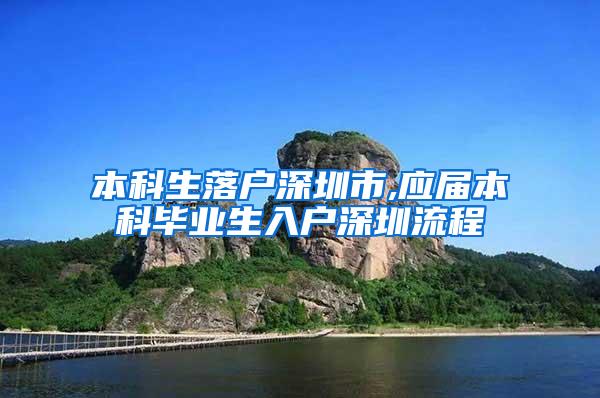 本科生落户深圳市,应届本科毕业生入户深圳流程